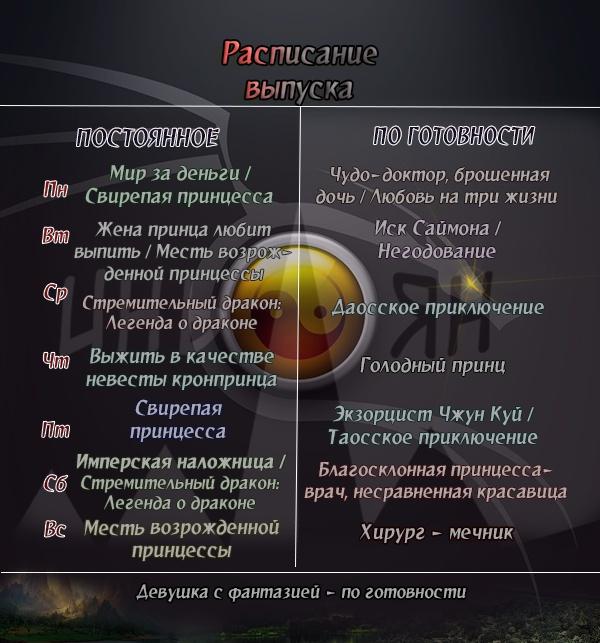 Расписание выпуска

ПОСТОЯННОЕ

Пн Мир за деньги / Свирепая принцесса

Вт Жена принца любит выпить / Месть возрожденной принцессы

Ср Стремительный дракон: Легенда о драконе

Чт Выжить в качестве невесты кронпринца

Пт Свирепая принцесса

Сб Имперская наложница / Стремительный дракон: Легенда о драконе

Вс Месть возрожденной принцессы

ПО ГОТОВНОСТИ

Чудо-доктор, брошенная дочь / Любовь на три жизни

Иск Саймона / Негодование

Даосское приключение

Голодный принц

Экзорцист Чжун Куй / Таосское приключение

Благосклонная принцесса-врач, несравненная красавица

Хирург - мечник

Девушка с фантазией - по готовности